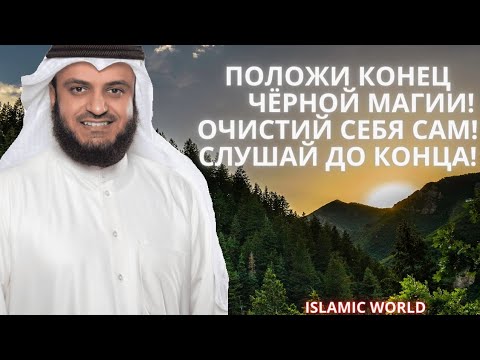 ПОЛОЖИ КОНЕЦ ЧЁРНОЙ МАГИИ! ОЧИСТИЙ СЕБЯ САМ! СЛУШАЙ ДО КОНЦА!

ISLAMIC WORLD